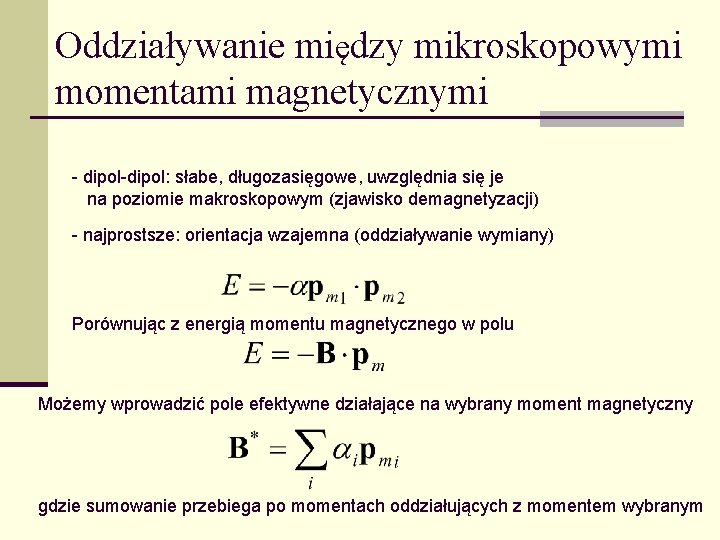 Oddziaływanie między mikroskopowymi momentami magnetycznymi

- dipol-dipol: słabe, długozasięgowe, uwzględnia się je na poziomie makroskopowym (zjawisko demagnetyzacji)

- najprostsze: orientacja wzajemna (oddziaływanie wymiany)

$E = -\alpha \mathbf{p}_{m1} \cdot \mathbf{p}_{m2}$

Porównując z energią momentu magnetycznego w polu

$E = -\mathbf{B} \cdot \mathbf{p}_m$

Możemy wprowadzić pole efektywne działające na wybrany moment magnetyczny

$\mathbf{B}^* = \sum_i \alpha_i \mathbf{p}_{mi}$

gdzie sumowanie przebiega po momentach oddziałujących z momentem wybranym